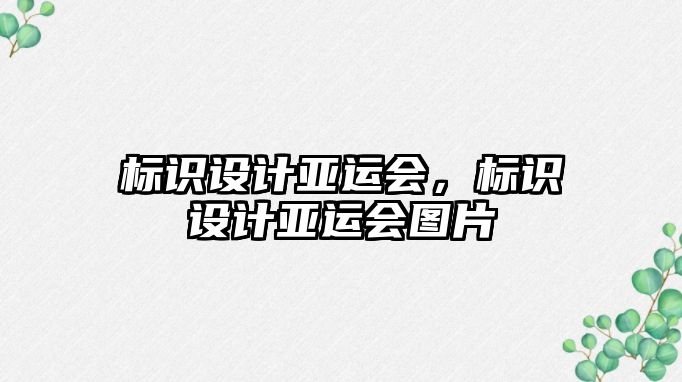 标识设计亚运会，标识设计亚运会图片